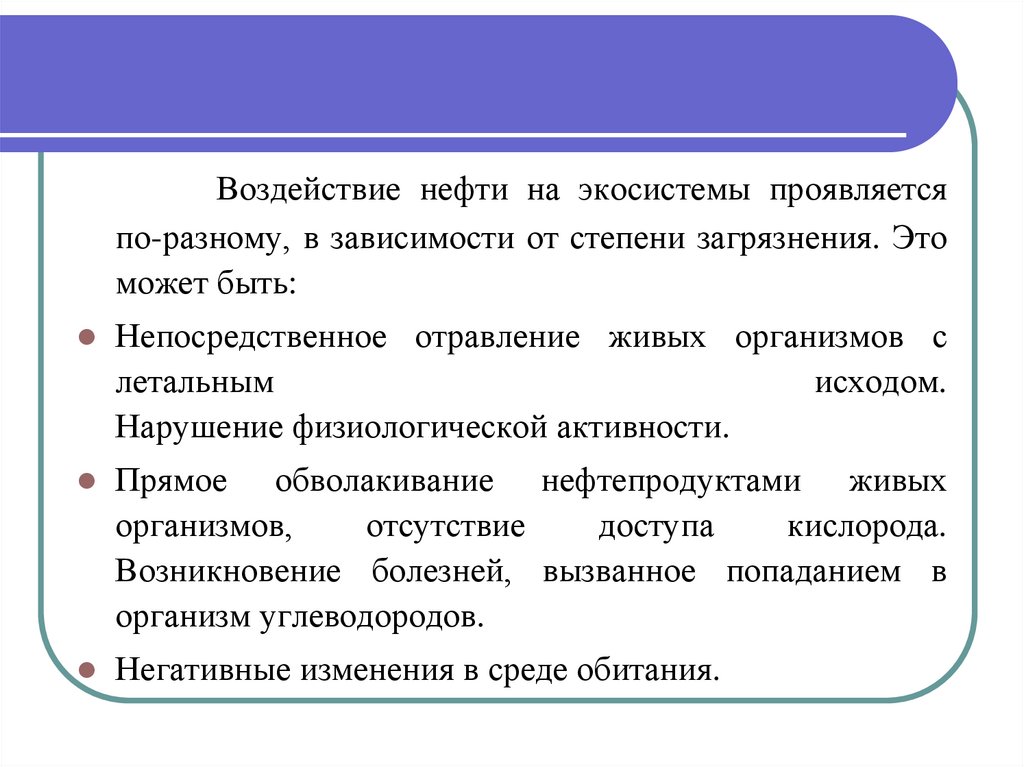 Воздействие нефти на экосистемы проявляется по-разному, в зависимости от степени загрязнения. Это может быть:

Непосредственное отравление живых организмов с летальным исходом. Нарушение физиологической активности.

Прямое обволакивание нефтепродуктами живых организмов, отсутствие доступа кислорода. Возникновение болезней, вызванное попаданием в организм углеводородов.

Негативные изменения в среде обитания.